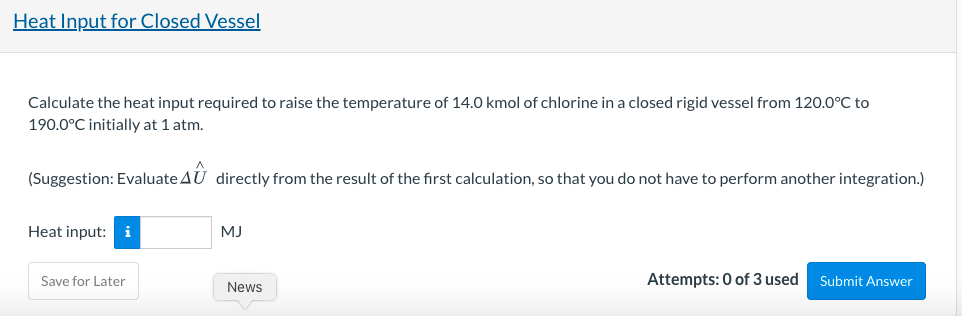 Heat Input for Closed Vessel

Calculate the heat input required to raise the temperature of 14.0 kmol of chlorine in a closed rigid vessel from 120.0°C to 190.0°C initially at 1 atm.

(Suggestion: Evaluate $\Delta\hat{U}$ directly from the result of the first calculation, so that you do not have to perform another integration.)

Heat input: i MJ

Save for Later

News

Attempts: 0 of 3 used Submit Answer